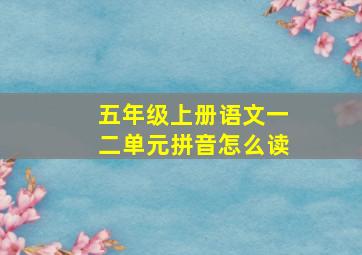 五年级上册语文一二单元拼音怎么读